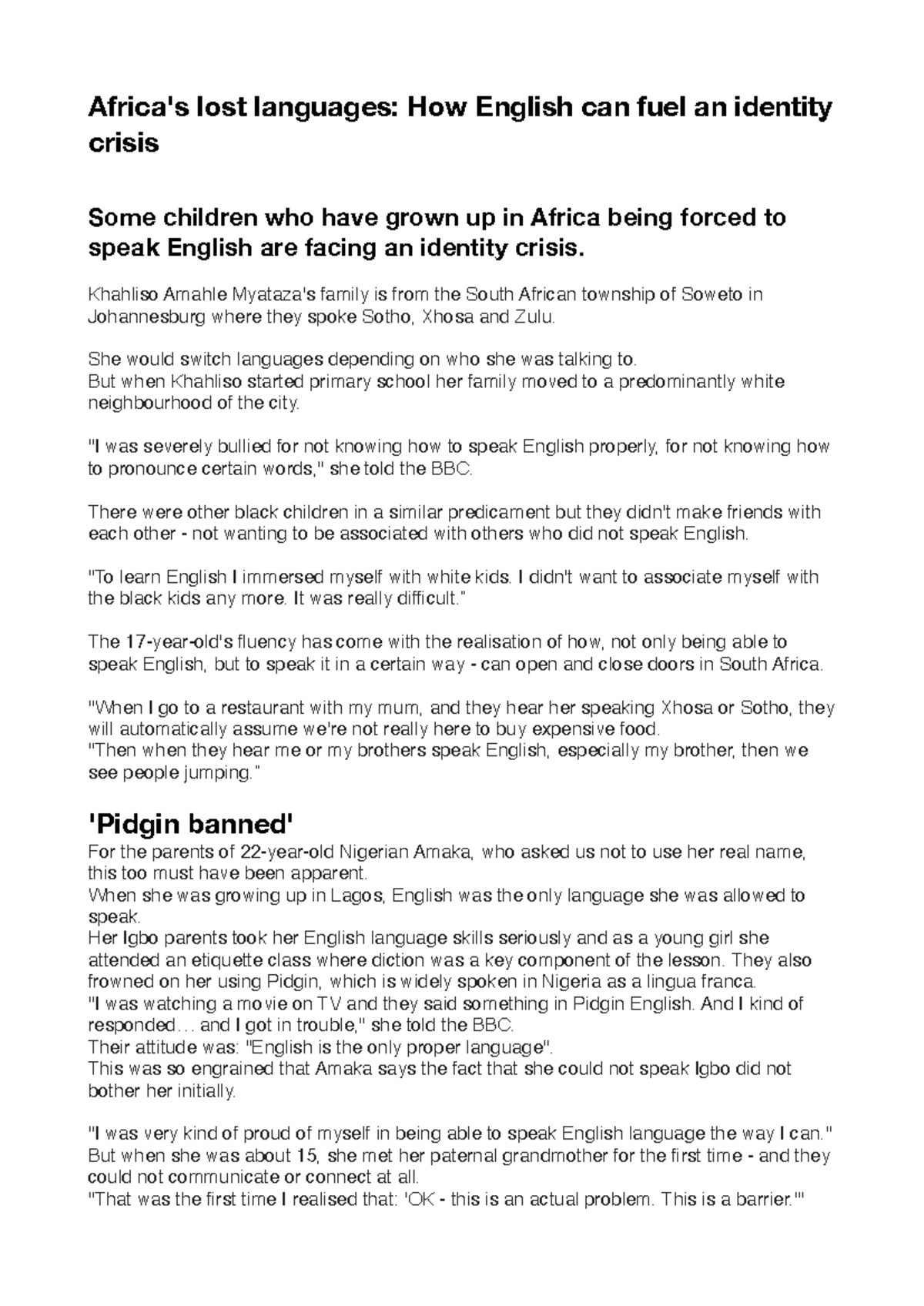 Africa's lost languages: How English can fuel an identity crisis

Some children who have grown up in Africa being forced to speak English are facing an identity crisis.

Khahliso Amahle Myataza's family is from the South African township of Soweto in Johannesburg where they spoke Sotho, Xhosa and Zulu.

She would switch languages depending on who she was talking to.
But when Khahliso started primary school her family moved to a predominantly white neighbourhood of the city.

"I was severely bullied for not knowing how to speak English properly, for not knowing how to pronounce certain words," she told the BBC.

There were other black children in a similar predicament but they didn't make friends with each other - not wanting to be associated with others who did not speak English.

"To learn English I immersed myself with white kids. I didn't want to associate myself with the black kids any more. It was really difficult."

The 17-year-old's fluency has come with the realisation of how, not only being able to speak English, but to speak it in a certain way - can open and close doors in South Africa.

"When I go to a restaurant with my mum, and they hear her speaking Xhosa or Sotho, they will automatically assume we're not really here to buy expensive food.
"Then when they hear me or my brothers speak English, especially my brother, then we see people jumping."

'Pidgin banned'
For the parents of 22-year-old Nigerian Amaka, who asked us not to use her real name, this too must have been apparent.
When she was growing up in Lagos, English was the only language she was allowed to speak.
Her Igbo parents took her English language skills seriously and as a young girl she attended an etiquette class where diction was a key component of the lesson. They also frowned on her using Pidgin, which is widely spoken in Nigeria as a lingua franca.
"I was watching a movie on TV and they said something in Pidgin English. And I kind of responded… and I got in trouble," she told the BBC.
Their attitude was: "English is the only proper language".
This was so engrained that Amaka says the fact that she could not speak Igbo did not bother her initially.

"I was very kind of proud of myself in being able to speak English language the way I can."
But when she was about 15, she met her paternal grandmother for the first time - and they could not communicate or connect at all.
"That was the first time I realised that: 'OK - this is an actual problem. This is a barrier.'"